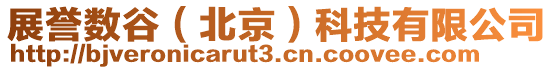 展誉数谷（北京）科技有限公司
http://bjveronicarut3.cn.coovee.com